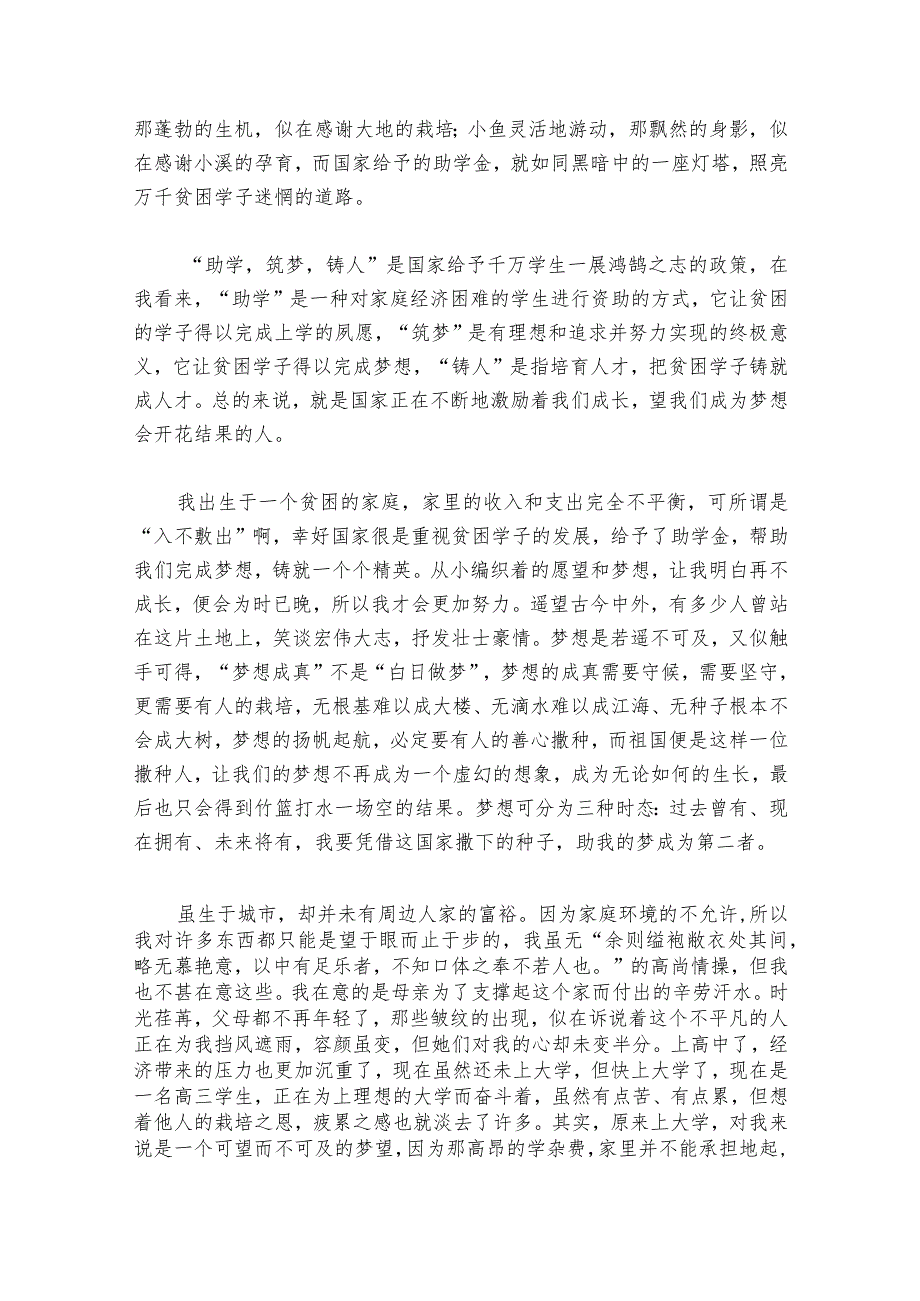 那蓬勃的生机，似在感谢大地的栽培；小鱼灵活地游动，那飘然的身影，似在感谢小溪的孕育，而国家给予的助学金，就如同黑暗中的一座灯塔，照亮万千贫困学子迷惘的道路。

“助学，筑梦，铸人”是国家给予千万学生一展鸿鹄之志的政策，在我看来，“助学”是一种对家庭经济困难的学生进行资助的方式，它让贫困的学子得以完成上学的夙愿，“筑梦”是有理想和追求并努力实现的终极意义，它让贫困学子得以完成梦想，“铸人”是指培育人才，把贫困学子铸就成人才。总的来说，就是国家正在不断地激励着我们成长，望我们成为梦想会开花结果的人。

我出生于一个贫困的家庭，家里的收入和支出完全不平衡，可所谓是“入不敷出”啊，幸好国家很是重视贫困学子的发展，给予了助学金，帮助我们完成梦想，铸就一个个精英。从小编织着的愿望和梦想，让我明白再不成长，便会为时已晚，所以我才会更加努力。遥望古今中外，有多少人曾站在这片土地上，笑谈宏伟大志，抒发壮士豪情。梦想是若遥不可及，又似触手可得，“梦想成真”不是“白日做梦”，梦想的成真需要守候，需要坚守，更需要有人的栽培，无根基难以成大楼、无滴水难以成江海、无种子根本不会成大树，梦想的扬帆起航，必定要有人的善心撒种，而祖国便是这样一位撒种人，让我们的梦想不再成为一个虚幻的想象，成为无论如何的生长，最后也只会得到竹篮打水一场空的结果。梦想可分为三种时态：过去曾有、现在拥有、未来将有，我要凭借这国家撒下的种子，助我的梦成为第二者。

虽生于城市，却并未有周边人家的富裕。因为家庭环境的不允许，所以我对许多东西都只能是望于眼而止于步的，我虽无“余则缊袍敝衣处其间，略无慕艳意，以中有足乐者，不知口体之奉不若人也。”的高尚情操，但我也不甚在意这些。我在意的是母亲为了支撑起这个家而付出的辛劳汗水。时光荏苒，父母都不再年轻了，那些皱纹的出现，似在诉说着这个不平凡的人正在为我挡风遮雨，容颜虽变，但她们对我的心却未变半分。上高中了，经济带来的压力也更加沉重了，现在虽然还未上大学，但快上大学了，现在是一名高三学生，正在为上理想的大学而奋斗着，虽然有点苦、有点累，但想着他人的栽培之恩，疲累之感也就淡去了许多。其实，原来上大学，对我来说是一个可望而不可及的梦望，因为那高昂的学杂费，家里并不能承担地起，